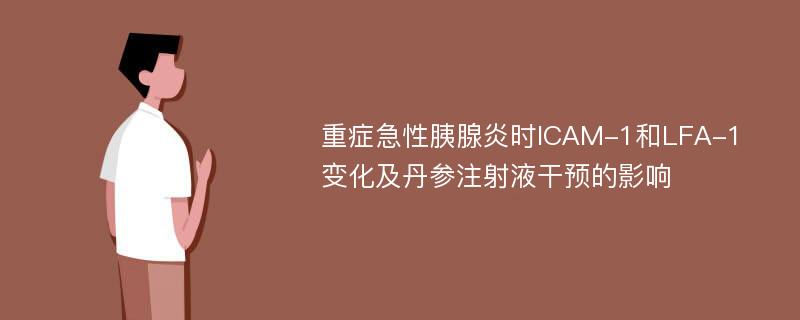 重症急性胰腺炎时ICAM-1和LFA-1变化及丹参注射液干预的影响